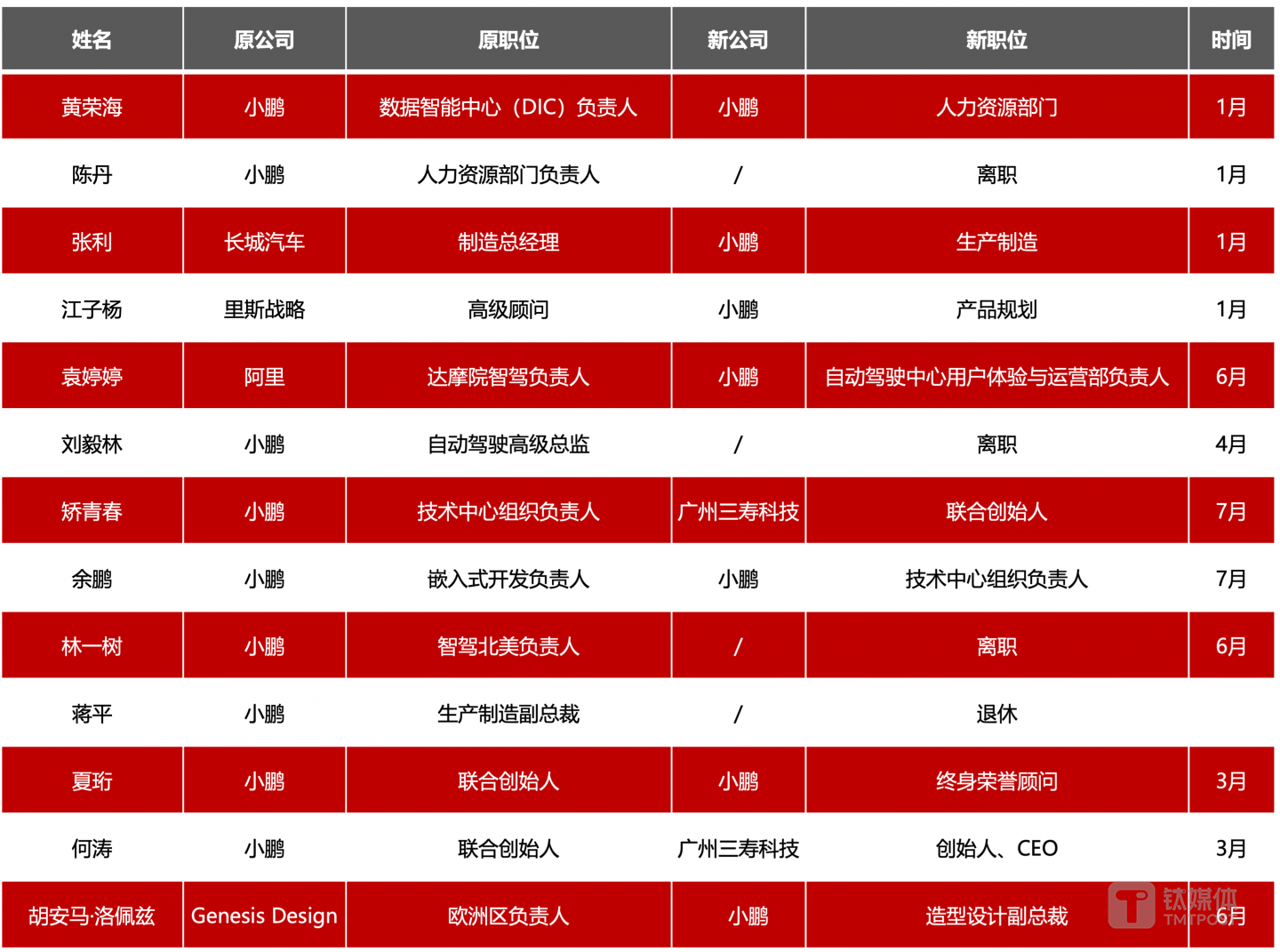 | 姓名 | 原公司 | 原职位 | 新公司 | 新职位 | 时间 |
|---|---|---|---|---|---|
| 黄荣海 | 小鹏 | 数据智能中心（DIC）负责人 | 小鹏 | 人力资源部门 | 1月 |
| 陈丹 | 小鹏 | 人力资源部门负责人 | / | 离职 | 1月 |
| 张利 | 长城汽车 | 制造总经理 | 小鹏 | 生产制造 | 1月 |
| 江子杨 | 里斯战略 | 高级顾问 | 小鹏 | 产品规划 | 1月 |
| 袁婷婷 | 阿里 | 达摩院智驾负责人 | 小鹏 | 自动驾驶中心用户体验与运营部负责人 | 6月 |
| 刘毅林 | 小鹏 | 自动驾驶高级总监 | / | 离职 | 4月 |
| 矫青春 | 小鹏 | 技术中心组织负责人 | 广州三寿科技 | 联合创始人 | 7月 |
| 余鹏 | 小鹏 | 嵌入式开发负责人 | 小鹏 | 技术中心组织负责人 | 7月 |
| 林一树 | 小鹏 | 智驾北美负责人 | / | 离职 | 6月 |
| 蒋平 | 小鹏 | 生产制造副总裁 | / | 退休 | |
| 夏珩 | 小鹏 | 联合创始人 | 小鹏 | 终身荣誉顾问 | 3月 |
| 何涛 | 小鹏 | 联合创始人 | 广州三寿科技 | 创始人、CEO | 3月 |
| 胡安马·洛佩兹 | Genesis Design | 欧洲区负责人 | 小鹏 | 造型设计副总裁 | 6月 |

钛媒体
TMTPOST